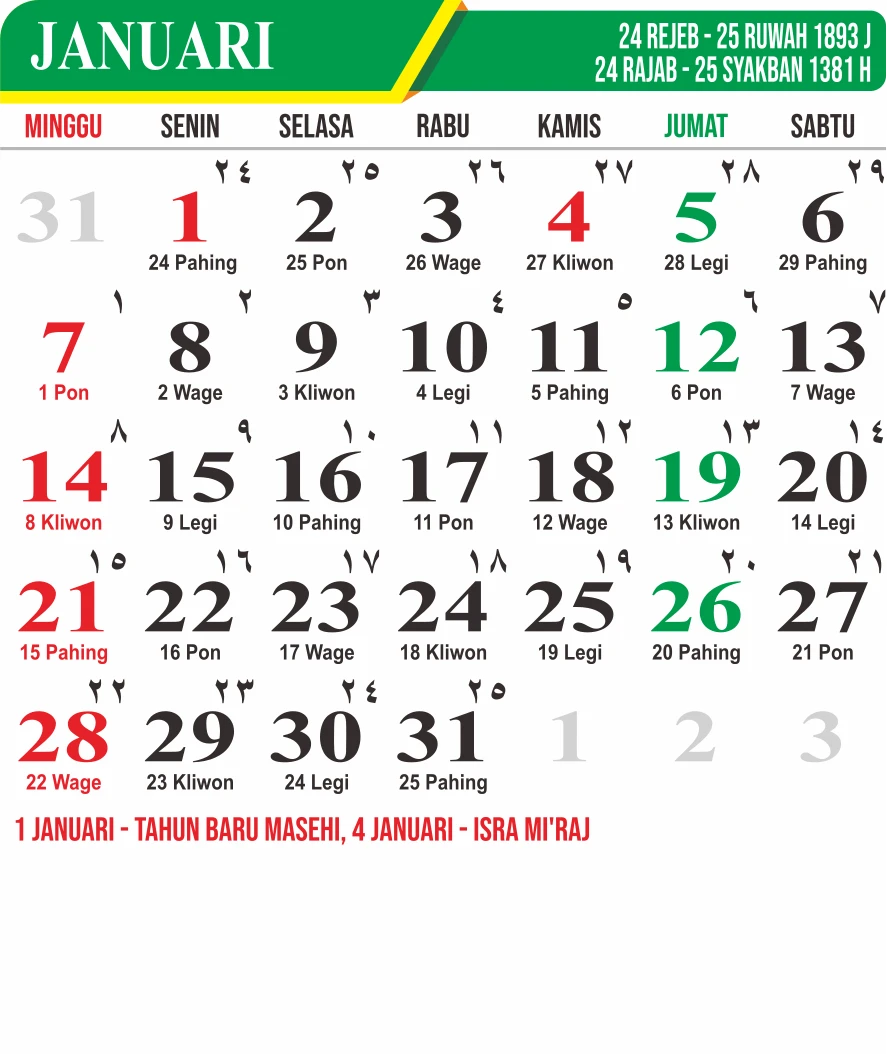 JANUARI

24 REJEB - 25 RUWAH 1893 J
24 RAJAB - 25 SYAKBAN 1381 H

| MINGGU | SENIN | SELASA | RABU | KAMIS | JUMAT | SABTU |
|---|---|---|---|---|---|---|
| 31 | ٢٤ 1 24 Pahing | ٢٥ 2 25 Pon | ٢٦ 3 26 Wage | ٢٧ 4 27 Kliwon | ٢٨ 5 28 Legi | ٢٩ 6 29 Pahing |
| ١ 7 1 Pon | ٢ 8 2 Wage | ٣ 9 3 Kliwon | ٤ 10 4 Legi | ٥ 11 5 Pahing | ٦ 12 6 Pon | ٧ 13 7 Wage |
| ٨ 14 8 Kliwon | ٩ 15 9 Legi | ١٠ 16 10 Pahing | ١١ 17 11 Pon | ١٢ 18 12 Wage | ١٣ 19 13 Kliwon | ١٤ 20 14 Legi |
| ١٥ 21 15 Pahing | ١٦ 22 16 Pon | ١٧ 23 17 Wage | ١٨ 24 18 Kliwon | ١٩ 25 19 Legi | ٢٠ 26 20 Pahing | ٢١ 27 21 Pon |
| ٢٢ 28 22 Wage | ٢٣ 29 23 Kliwon | ٢٤ 30 24 Legi | ٢٥ 31 25 Pahing | 1 | 2 | 3 |

1 JANUARI - TAHUN BARU MASEHI, 4 JANUARI - ISRA MI'RAJ